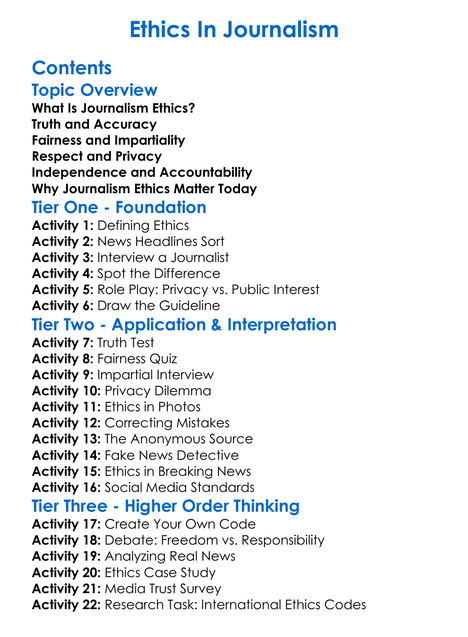 Ethics In Journalism

Contents

Topic Overview

What Is Journalism Ethics?
Truth and Accuracy
Fairness and Impartiality
Respect and Privacy
Independence and Accountability
Why Journalism Ethics Matter Today

Tier One - Foundation

Activity 1: Defining Ethics
Activity 2: News Headlines Sort
Activity 3: Interview a Journalist
Activity 4: Spot the Difference
Activity 5: Role Play: Privacy vs. Public Interest
Activity 6: Draw the Guideline

Tier Two - Application & Interpretation

Activity 7: Truth Test
Activity 8: Fairness Quiz
Activity 9: Impartial Interview
Activity 10: Privacy Dilemma
Activity 11: Ethics in Photos
Activity 12: Correcting Mistakes
Activity 13: The Anonymous Source
Activity 14: Fake News Detective
Activity 15: Ethics in Breaking News
Activity 16: Social Media Standards

Tier Three - Higher Order Thinking

Activity 17: Create Your Own Code
Activity 18: Debate: Freedom vs. Responsibility
Activity 19: Analyzing Real News
Activity 20: Ethics Case Study
Activity 21: Media Trust Survey
Activity 22: Research Task: International Ethics Codes